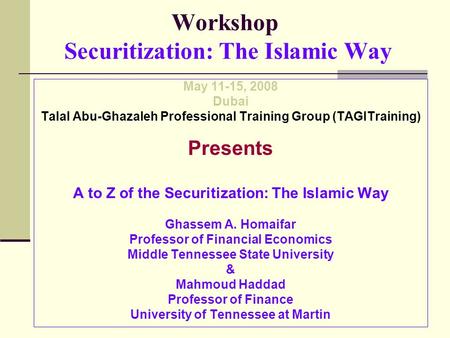 Workshop
Securitization: The Islamic Way

May 11-15, 2008
Dubai
Talal Abu-Ghazaleh Professional Training Group (TAGITraining)

Presents

A to Z of the Securitization: The Islamic Way

Ghassem A. Homaifar
Professor of Financial Economics
Middle Tennessee State University
&
Mahmoud Haddad
Professor of Finance
University of Tennessee at Martin